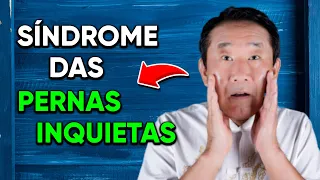 SÍNDROME
DAS
PERNAS
INQUIETAS